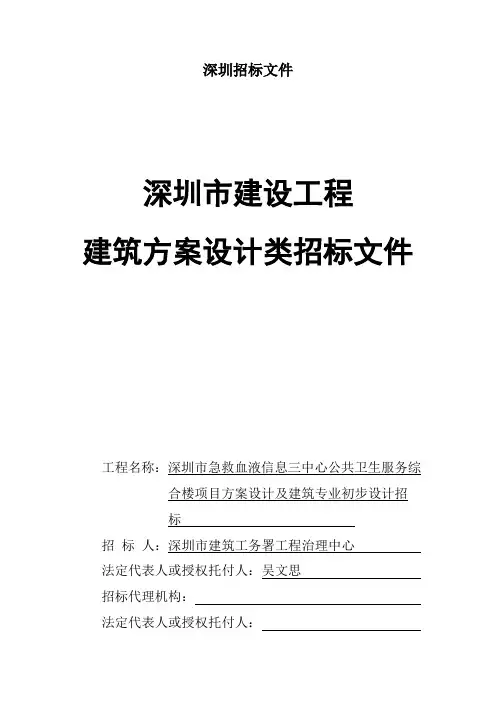 深圳招标文件

深圳市建设工程

建筑方案设计类招标文件

工程名称：深圳市急救血液信息三中心公共卫生服务综合楼项目方案设计及建筑专业初步设计招标

招 标 人：深圳市建筑工务署工程治理中心

法定代表人或授权托付人：吴文思

招标代理机构：

法定代表人或授权托付人：